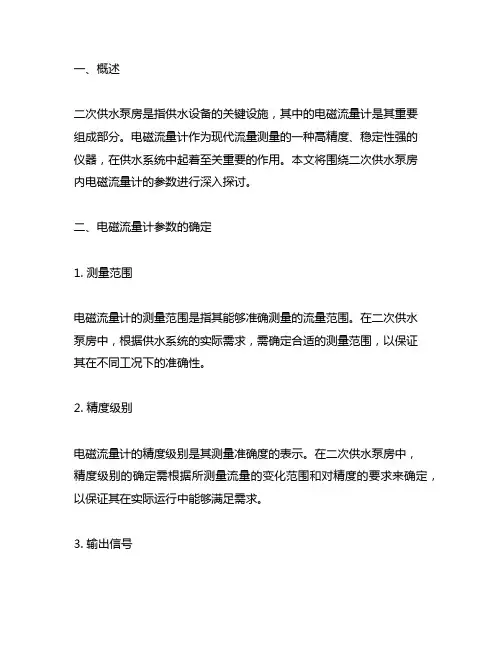 一、概述

二次供水泵房是指供水设备的关键设施，其中的电磁流量计是其重要组成部分。电磁流量计作为现代流量测量的一种高精度、稳定性强的仪器，在供水系统中起着至关重要的作用。本文将围绕二次供水泵房内电磁流量计的参数进行深入探讨。

二、电磁流量计参数的确定

1. 测量范围

电磁流量计的测量范围是指其能够准确测量的流量范围。在二次供水泵房中，根据供水系统的实际需求，需确定合适的测量范围，以保证其在不同工况下的准确性。

2. 精度级别

电磁流量计的精度级别是其测量准确度的表示。在二次供水泵房中，精度级别的确定需根据所测量流量的变化范围和对精度的要求来确定，以保证其在实际运行中能够满足需求。

3. 输出信号